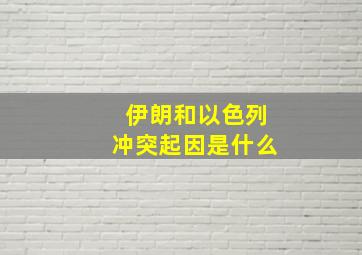 伊朗和以色列
冲突起因是什么